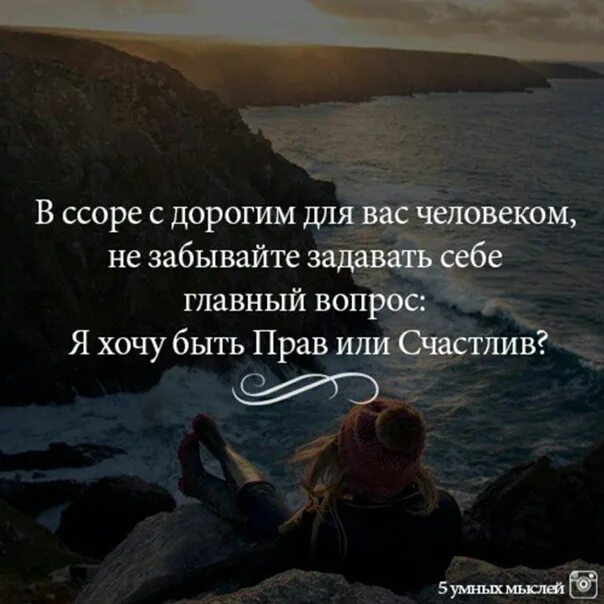 В ссоре с дорогим для вас человеком, не забывайте задавать себе главный вопрос:
Я хочу быть Прав или Счастлив?

5 умных мыслей